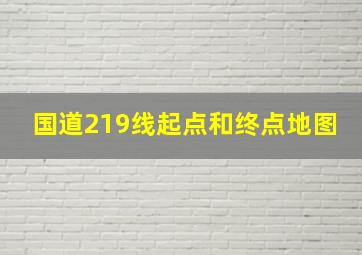 国道219线起点和终点地图